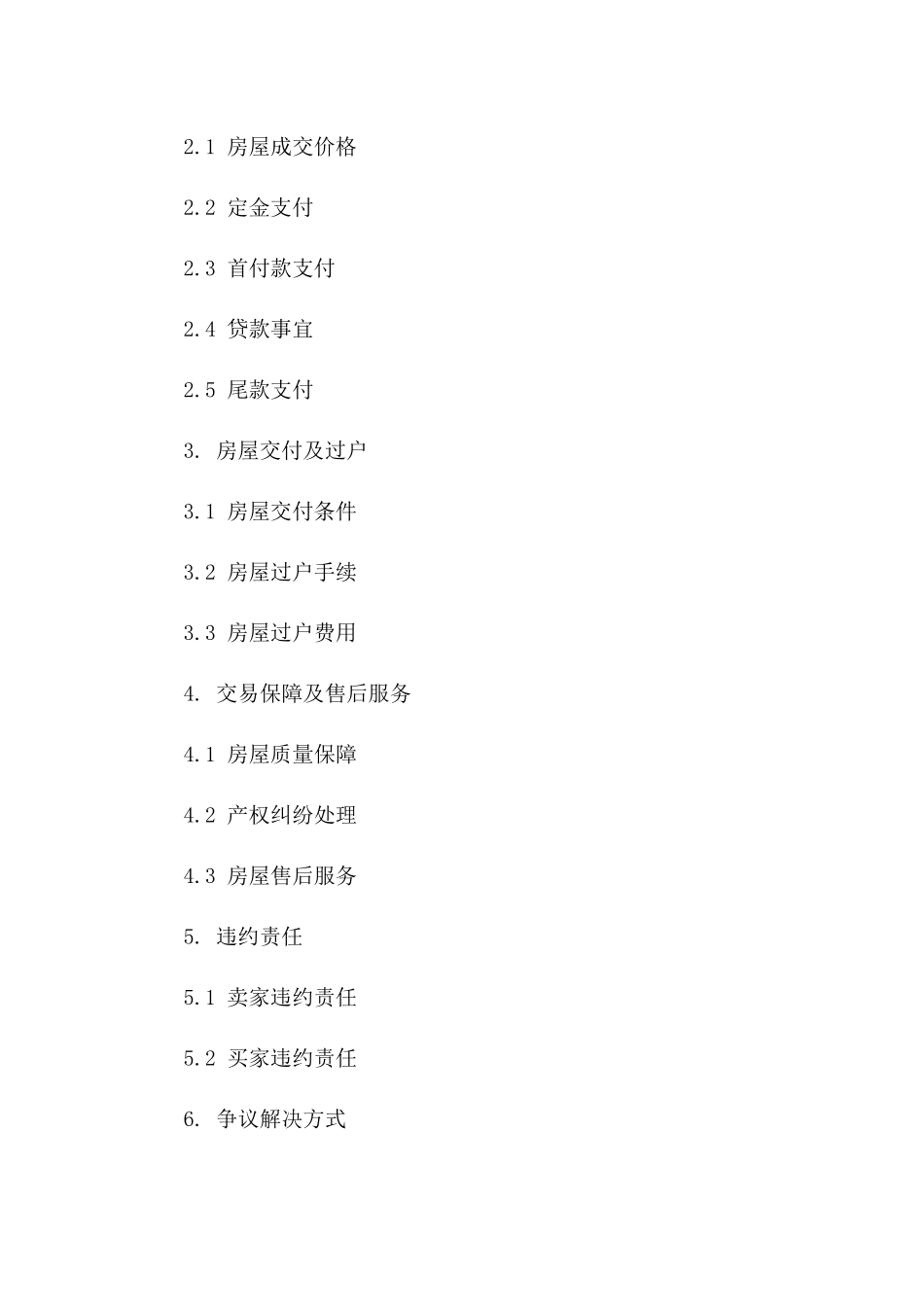 2.1 房屋成交价格

2.2 定金支付

2.3 首付款支付

2.4 贷款事宜

2.5 尾款支付

3. 房屋交付及过户

3.1 房屋交付条件

3.2 房屋过户手续

3.3 房屋过户费用

4. 交易保障及售后服务

4.1 房屋质量保障

4.2 产权纠纷处理

4.3 房屋售后服务

5. 违约责任

5.1 卖家违约责任

5.2 买家违约责任

6. 争议解决方式